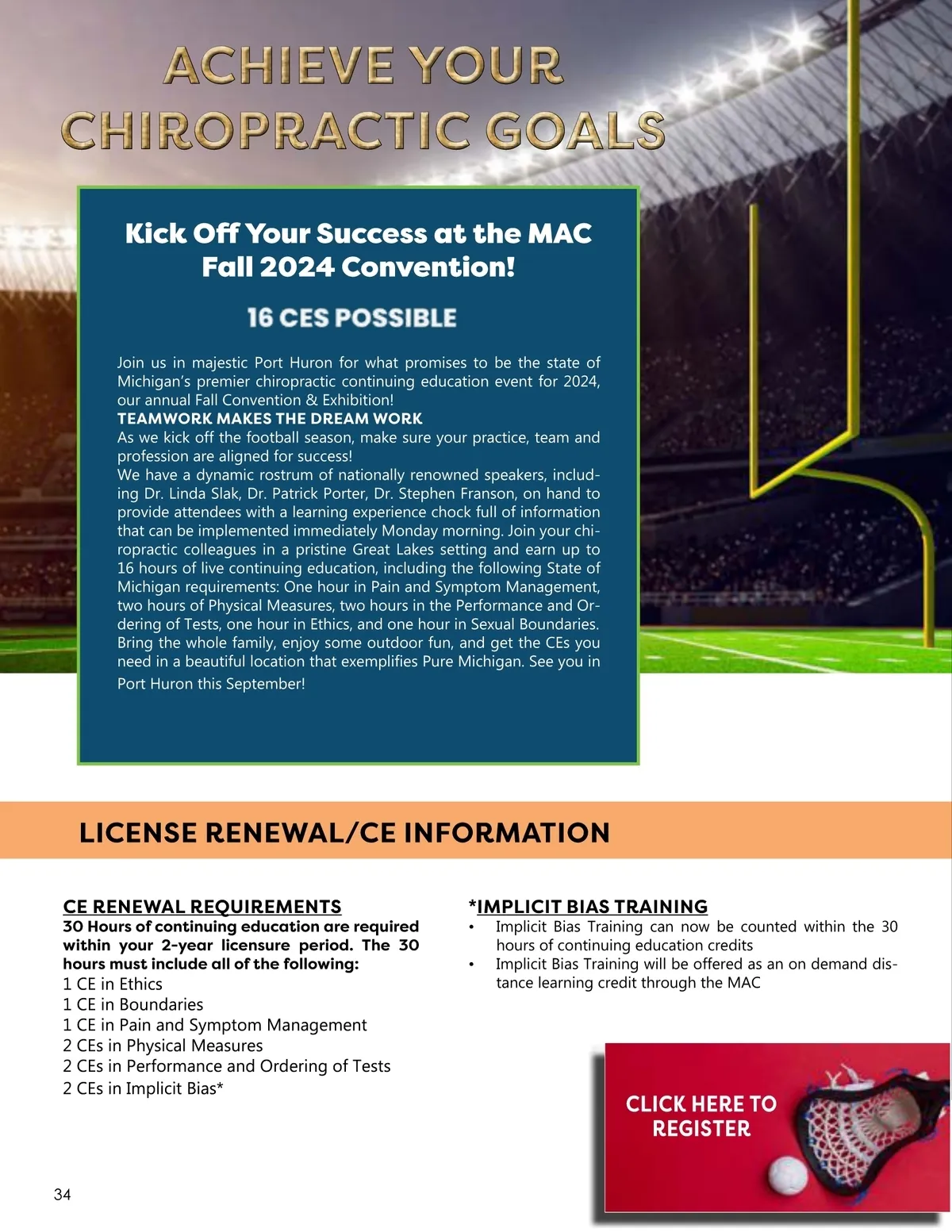 ACHIEVE YOUR CHIROPRACTIC GOALS

Kick Off Your Success at the MAC Fall 2024 Convention!

16 CES POSSIBLE

Join us in majestic Port Huron for what promises to be the state of Michigan's premier chiropractic continuing education event for 2024, our annual Fall Convention & Exhibition!
TEAMWORK MAKES THE DREAM WORK
As we kick off the football season, make sure your practice, team and profession are aligned for success!
We have a dynamic rostrum of nationally renowned speakers, including Dr. Linda Slak, Dr. Patrick Porter, Dr. Stephen Franson, on hand to provide attendees with a learning experience chock full of information that can be implemented immediately Monday morning. Join your chiropractic colleagues in a pristine Great Lakes setting and earn up to 16 hours of live continuing education, including the following State of Michigan requirements: One hour in Pain and Symptom Management, two hours of Physical Measures, two hours in the Performance and Ordering of Tests, one hour in Ethics, and one hour in Sexual Boundaries. Bring the whole family, enjoy some outdoor fun, and get the CEs you need in a beautiful location that exemplifies Pure Michigan. See you in Port Huron this September!

LICENSE RENEWAL/CE INFORMATION

CE RENEWAL REQUIREMENTS
30 Hours of continuing education are required within your 2-year licensure period. The 30 hours must include all of the following:
1 CE in Ethics
1 CE in Boundaries
1 CE in Pain and Symptom Management
2 CEs in Physical Measures
2 CEs in Performance and Ordering of Tests
2 CEs in Implicit Bias*

*IMPLICIT BIAS TRAINING
• Implicit Bias Training can now be counted within the 30 hours of continuing education credits
• Implicit Bias Training will be offered as an on demand distance learning credit through the MAC

CLICK HERE TO REGISTER

34